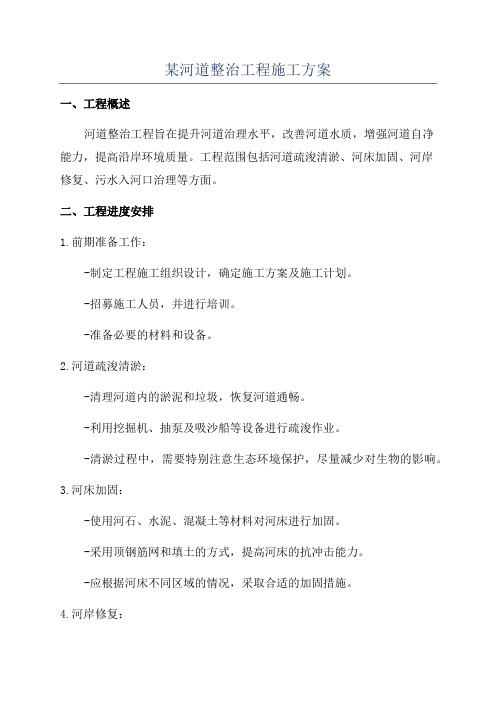 某河道整治工程施工方案

一、工程概述

河道整治工程旨在提升河道治理水平，改善河道水质，增强河道自净能力，提高沿岸环境质量。工程范围包括河道疏浚清淤、河床加固、河岸修复、污水入河口治理等方面。

二、工程进度安排

1.前期准备工作：

-制定工程施工组织设计，确定施工方案及施工计划。

-招募施工人员，并进行培训。

-准备必要的材料和设备。

2.河道疏浚清淤：

-清理河道内的淤泥和垃圾，恢复河道通畅。

-利用挖掘机、抽泵及吸沙船等设备进行疏浚作业。

-清淤过程中，需要特别注意生态环境保护，尽量减少对生物的影响。

3.河床加固：

-使用河石、水泥、混凝土等材料对河床进行加固。

-采用顶钢筋网和填土的方式，提高河床的抗冲击能力。

-应根据河床不同区域的情况，采取合适的加固措施。

4.河岸修复：